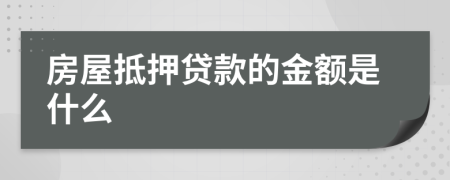 房屋抵押贷款的金额是什么